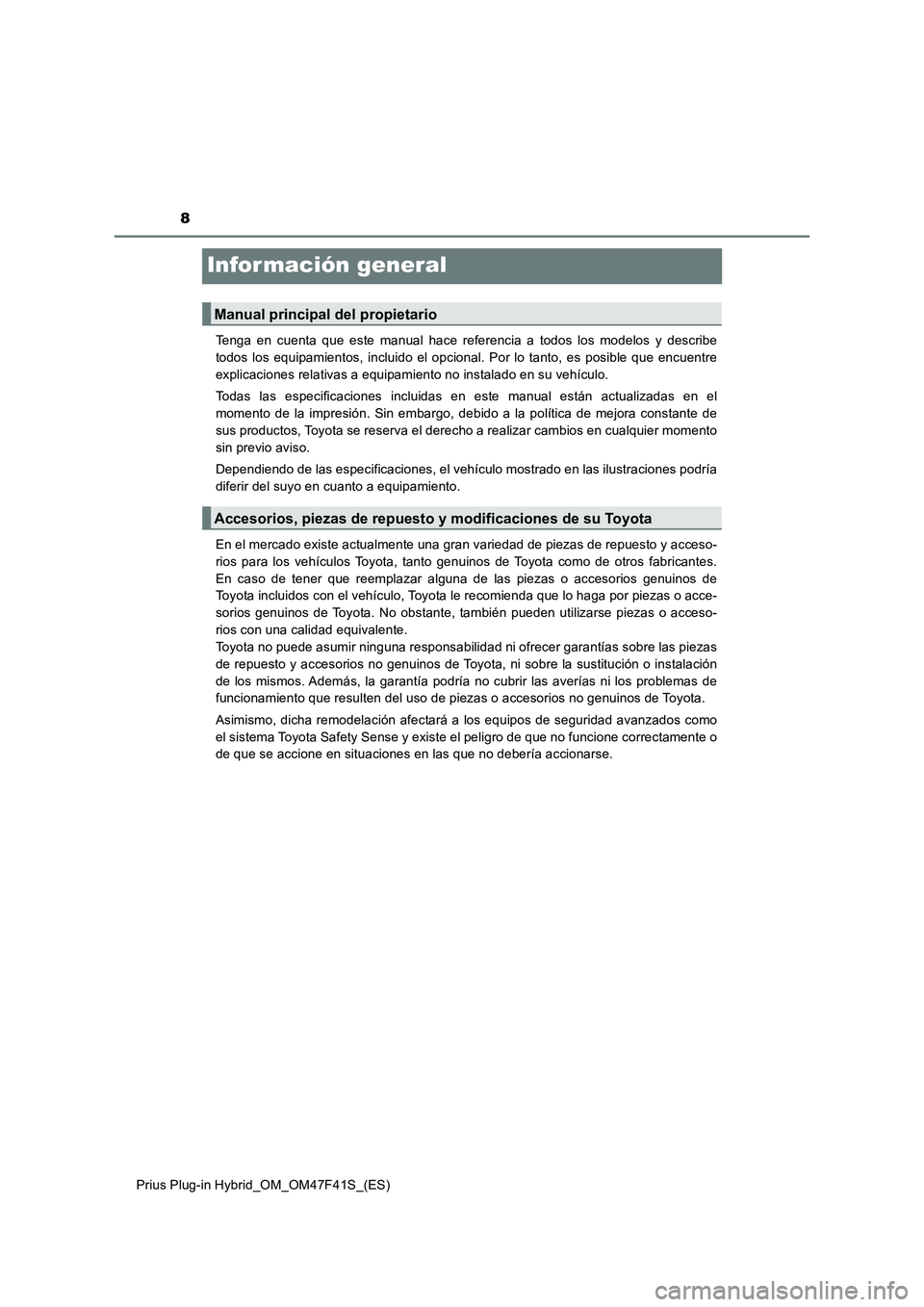 8

Información general

Manual principal del propietario

Tenga en cuenta que este manual hace referencia a todos los modelos y describe todos los equipamientos, incluido el opcional. Por lo tanto, es posible que encuentre explicaciones relativas a equipamiento no instalado en su vehículo.

Todas las especificaciones incluidas en este manual están actualizadas en el momento de la impresión. Sin embargo, debido a la política de mejora constante de sus productos, Toyota se reserva el derecho a realizar cambios en cualquier momento sin previo aviso.

Dependiendo de las especificaciones, el vehículo mostrado en las ilustraciones podría diferir del suyo en cuanto a equipamiento.

Accesorios, piezas de repuesto y modificaciones de su Toyota

En el mercado existe actualmente una gran variedad de piezas de repuesto y accesorios para los vehículos Toyota, tanto genuinos de Toyota como de otros fabricantes. En caso de tener que reemplazar alguna de las piezas o accesorios genuinos de Toyota incluidos con el vehículo, Toyota le recomienda que lo haga por piezas o accesorios genuinos de Toyota. No obstante, también pueden utilizarse piezas o accesorios con una calidad equivalente.
Toyota no puede asumir ninguna responsabilidad ni ofrecer garantías sobre las piezas de repuesto y accesorios no genuinos de Toyota, ni sobre la sustitución o instalación de los mismos. Además, la garantía podría no cubrir las averías ni los problemas de funcionamiento que resulten del uso de piezas o accesorios no genuinos de Toyota.

Asimismo, dicha remodelación afectará a los equipos de seguridad avanzados como el sistema Toyota Safety Sense y existe el peligro de que no funcione correctamente o de que se accione en situaciones en las que no debería accionarse.

Prius Plug-in Hybrid_OM_OM47F41S_(ES)

carmanualsonline.info